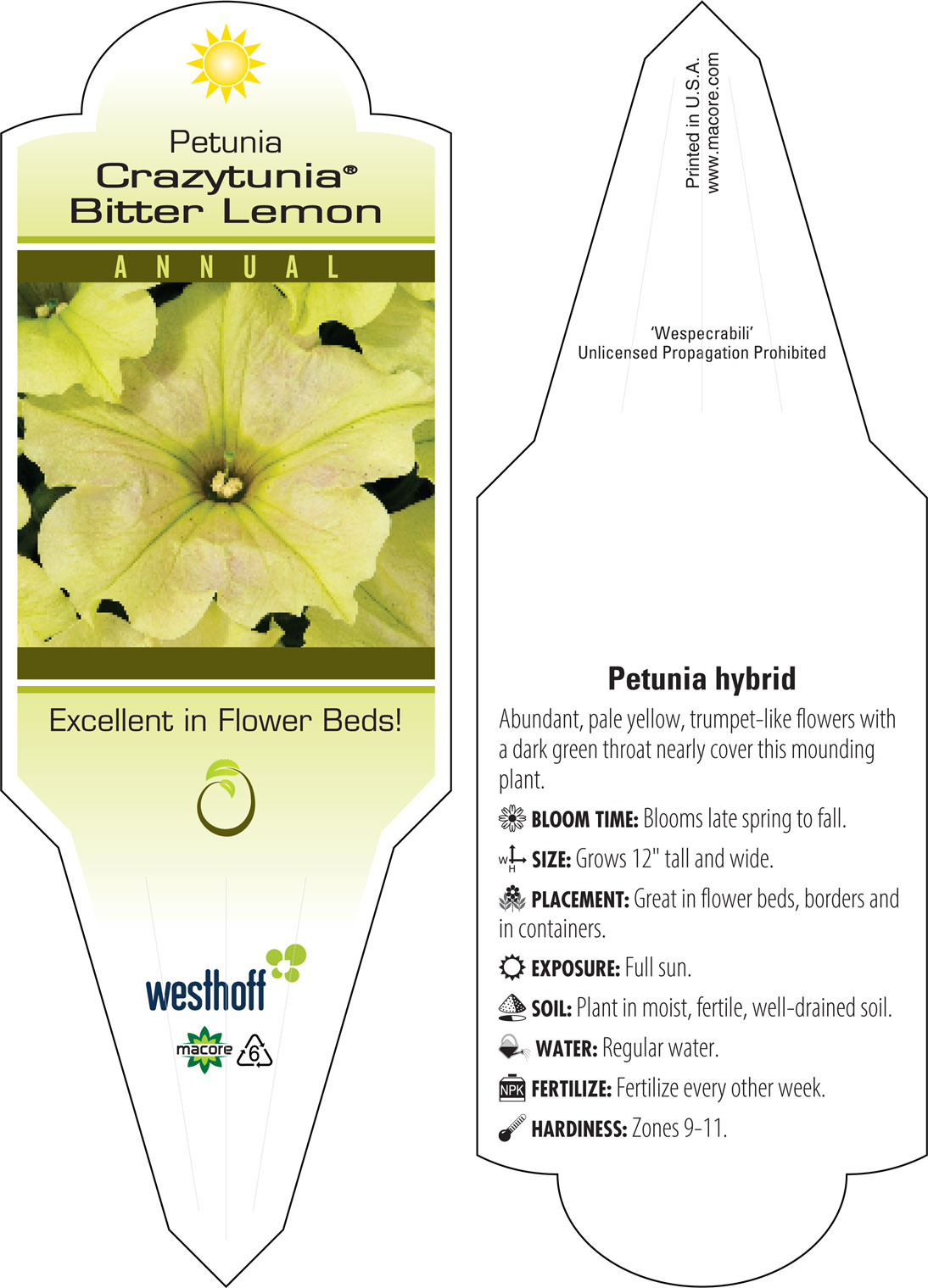 Petunia
Crazytunia®
Bitter Lemon

ANNUAL

Excellent in Flower Beds!

westhoff

macore 6

Printed in U.S.A.
www.macore.com

'Wespecrabili'
Unlicensed Propagation Prohibited

Petunia hybrid

Abundant, pale yellow, trumpet-like flowers with a dark green throat nearly cover this mounding plant.

BLOOM TIME: Blooms late spring to fall.

W H SIZE: Grows 12" tall and wide.

PLACEMENT: Great in flower beds, borders and in containers.

EXPOSURE: Full sun.

SOIL: Plant in moist, fertile, well-drained soil.

WATER: Regular water.

NPK FERTILIZE: Fertilize every other week.

HARDINESS: Zones 9-11.